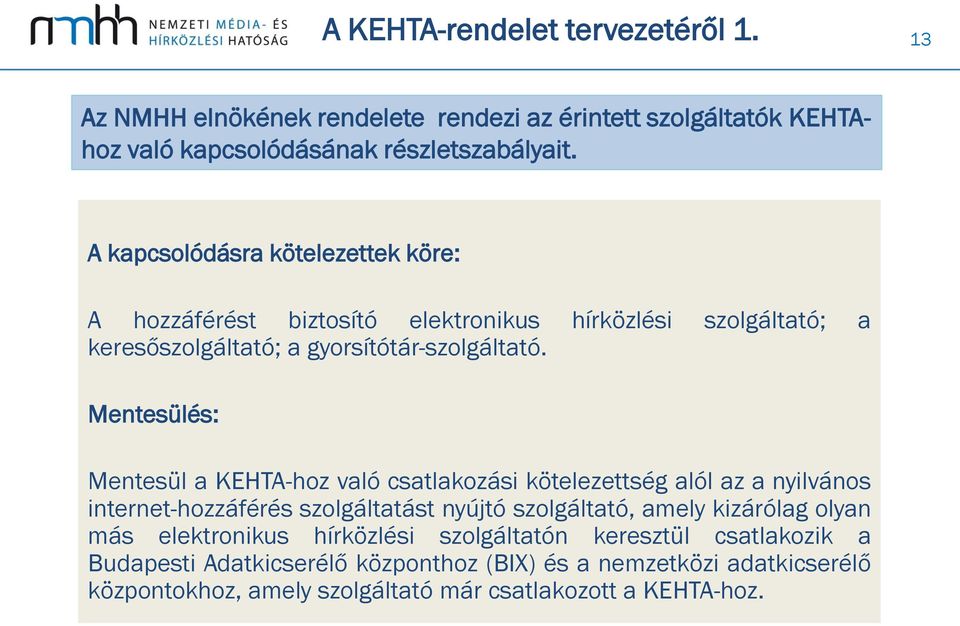 nmhh NEMZETI MÉDIA- ÉS HÍRKÖZLÉSI HATÓSÁG

A KEHTA-rendelet tervezetéről 1.

13

Az NMHH elnökének rendelete rendezi az érintett szolgáltatók KEHTA-hoz való kapcsolódásának részletszabályait.

A kapcsolódásra kötelezettek köre:

A hozzáférést biztosító elektronikus hírközlési szolgáltató; a keresőszolgáltató; a gyorsítótár-szolgáltató.

Mentesülés:

Mentesül a KEHTA-hoz való csatlakozási kötelezettség alól az a nyilvános internet-hozzáférés szolgáltatást nyújtó szolgáltató, amely kizárólag olyan más elektronikus hírközlési szolgáltatón keresztül csatlakozik a Budapesti Adatkicserélő központhoz (BIX) és a nemzetközi adatkicserélő központokhoz, amely szolgáltató már csatlakozott a KEHTA-hoz.